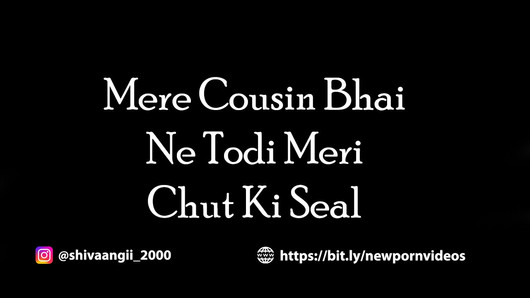 Mere Cousin Bhai
Ne Todi Meri
Chut Ki Seal

@shivaangii_2000

https://bit.ly/newpornvideos